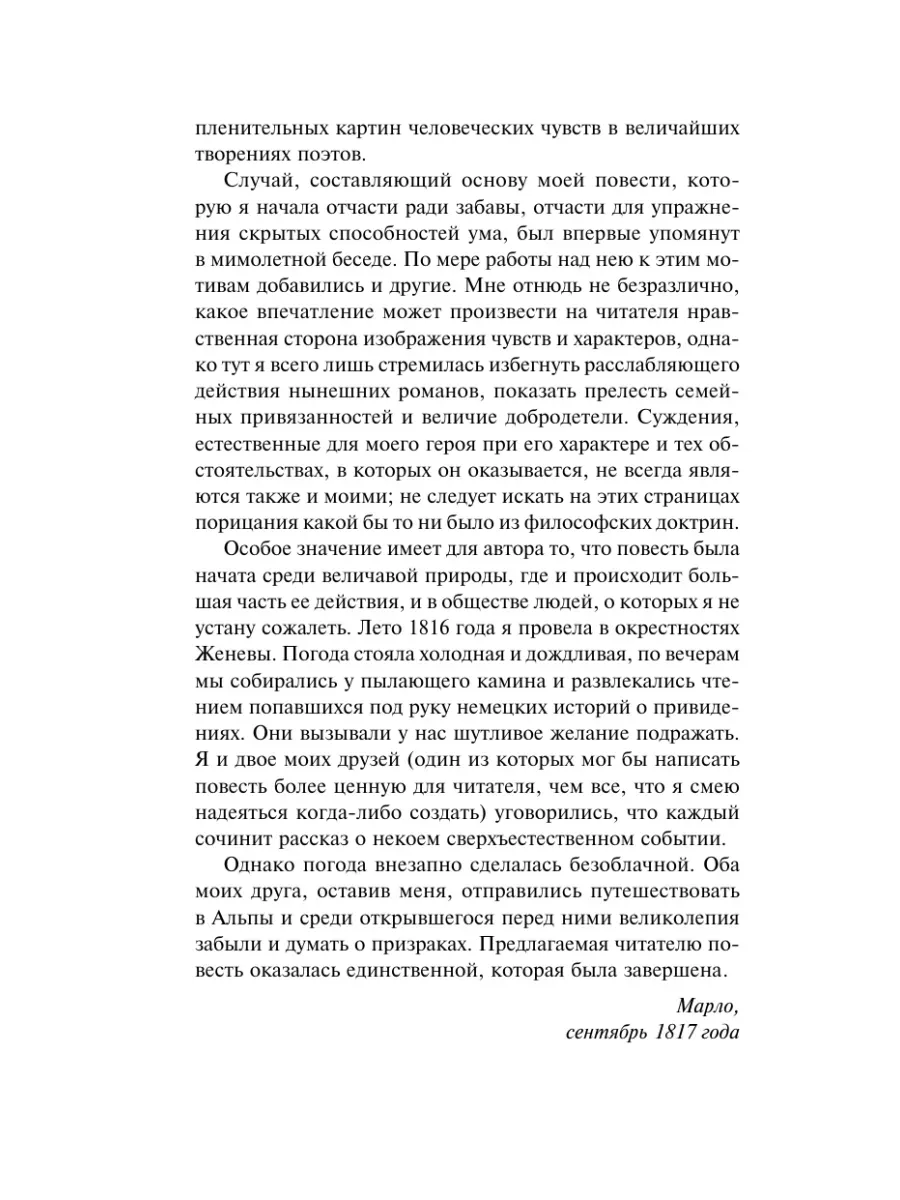 пленительных картин человеческих чувств в величайших творениях поэтов.

Случай, составляющий основу моей повести, которую я начала отчасти ради забавы, отчасти для упражнения скрытых способностей ума, был впервые упомянут в мимолетной беседе. По мере работы над нею к этим мотивам добавились и другие. Мне отнюдь не безразлично, какое впечатление может произвести на читателя нравственная сторона изображения чувств и характеров, однако тут я всего лишь стремилась избегнуть расслабляющего действия нынешних романов, показать прелесть семейных привязанностей и величие добродетели. Суждения, естественные для моего героя при его характере и тех обстоятельствах, в которых он оказывается, не всегда являются также и моими; не следует искать на этих страницах порицания какой бы то ни было из философских доктрин.

Особое значение имеет для автора то, что повесть была начата среди величавой природы, где и происходит большая часть ее действия, и в обществе людей, о которых я не устану сожалеть. Лето 1816 года я провела в окрестностях Женевы. Погода стояла холодная и дождливая, по вечерам мы собирались у пылающего камина и развлекались чтением попавшихся под руку немецких историй о привидениях. Они вызывали у нас шутливое желание подражать. Я и двое моих друзей (один из которых мог бы написать повесть более ценную для читателя, чем все, что я смею надеяться когда-либо создать) уговорились, что каждый сочинит рассказ о некоем сверхъестественном событии.

Однако погода внезапно сделалась безоблачной. Оба моих друга, оставив меня, отправились путешествовать в Альпы и среди открывшегося перед ними великолепия забыли и думать о призраках. Предлагаемая читателю повесть оказалась единственной, которая была завершена.

Марло,
сентябрь 1817 года